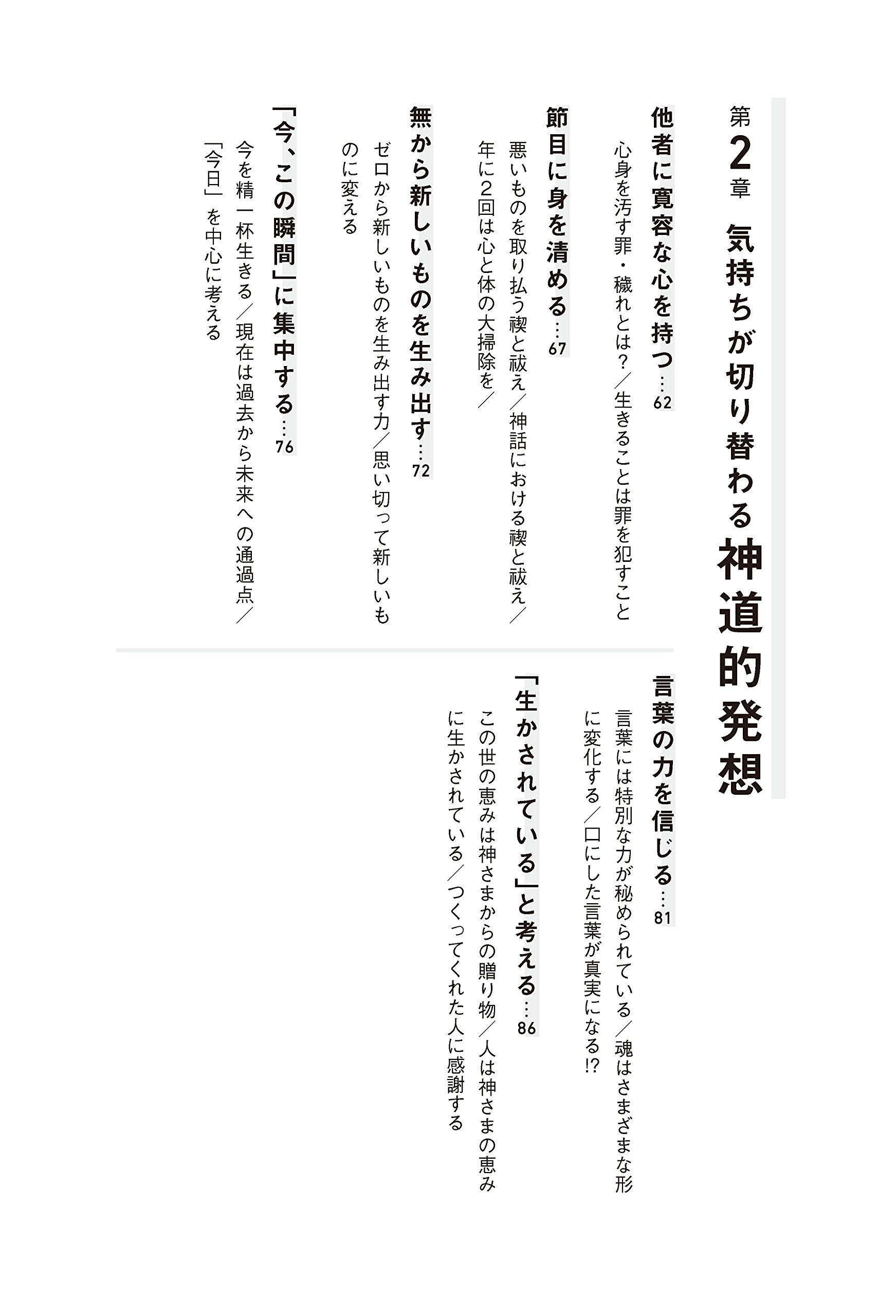 第2章　気持ちが切り替わる神道的発想

他者に寛容な心を持つ…62
心身を汚す罪・穢れとは？／生きることは罪を犯すこと

節目に身を清める…67
悪いものを取り払う禊と祓え／神話における禊と祓え／年に2回は心と体の大掃除を／

無から新しいものを生み出す…72
ゼロから新しいものを生み出す力／思い切って新しいものに変える

「今、この瞬間」に集中する…76
今を精一杯生きる／現在は過去から未来への通過点／「今日」を中心に考える

言葉の力を信じる…81
言葉には特別な力が秘められている／魂はさまざまな形に変化する／口にした言葉が真実になる!?

「生かされている」と考える…86
この世の恵みは神さまからの贈り物／人は神さまの恵みに生かされている／つくってくれた人に感謝する